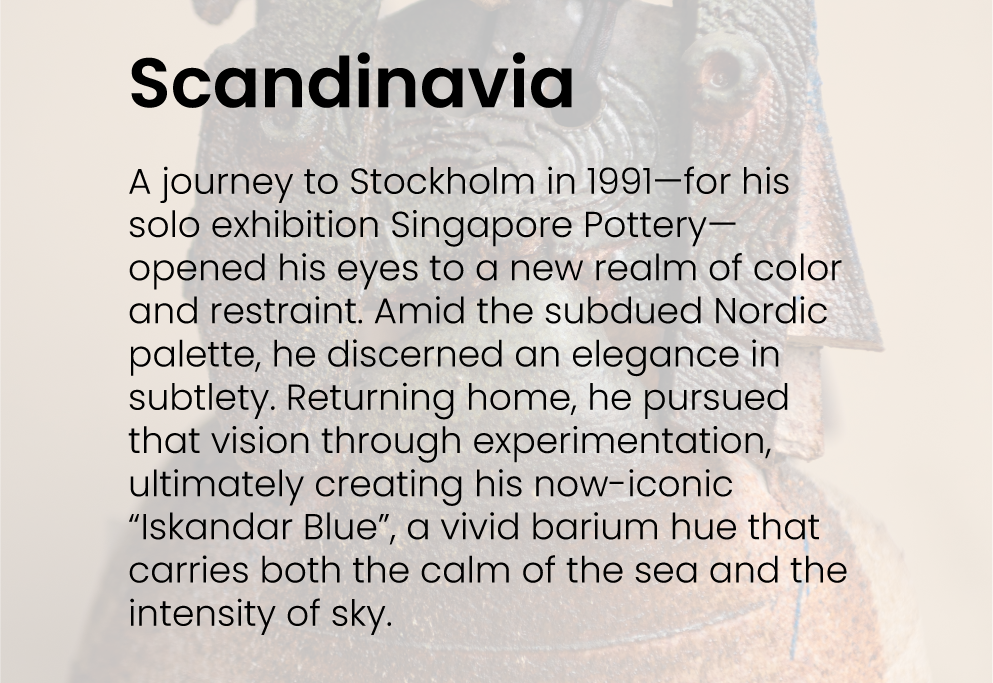 Scandinavia

A journey to Stockholm in 1991—for his solo exhibition Singapore Pottery—opened his eyes to a new realm of color and restraint. Amid the subdued Nordic palette, he discerned an elegance in subtlety. Returning home, he pursued that vision through experimentation, ultimately creating his now-iconic "Iskandar Blue", a vivid barium hue that carries both the calm of the sea and the intensity of sky.